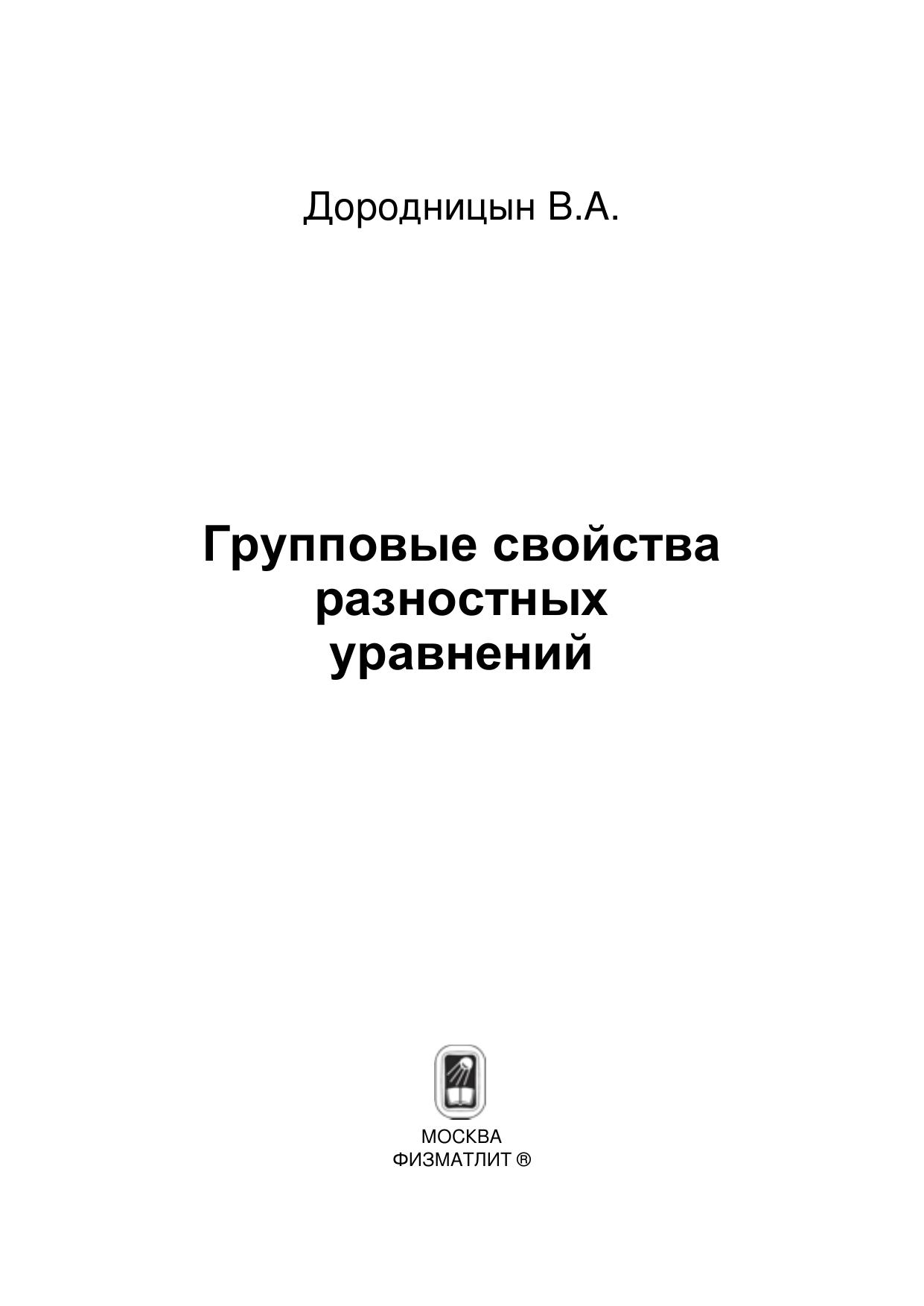 Дородницын В.А.

Групповые свойства
разностных
уравнений

МОСКВА
ФИЗМАТЛИТ ®